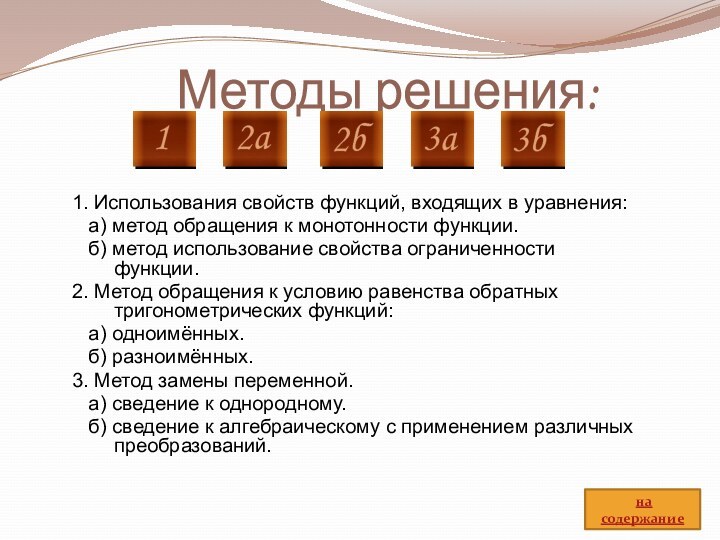 Методы решения:

1 2а 2б 3а 3б

1. Использования свойств функций, входящих в уравнения:
а) метод обращения к монотонности функции.
б) метод использование свойства ограниченности функции.
2. Метод обращения к условию равенства обратных тригонометрических функций:
а) одноимённых.
б) разноимённых.
3. Метод замены переменной.
а) сведение к однородному.
б) сведение к алгебраическому с применением различных преобразований.

на содержание